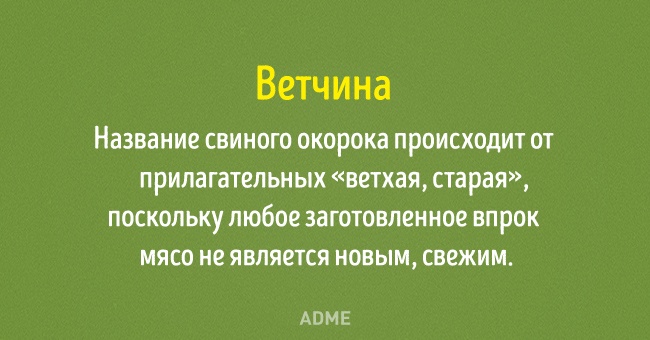 Ветчина

Название свиного окорока происходит от прилагательных «ветхая, старая», поскольку любое заготовленное впрок мясо не является новым, свежим.

ADME